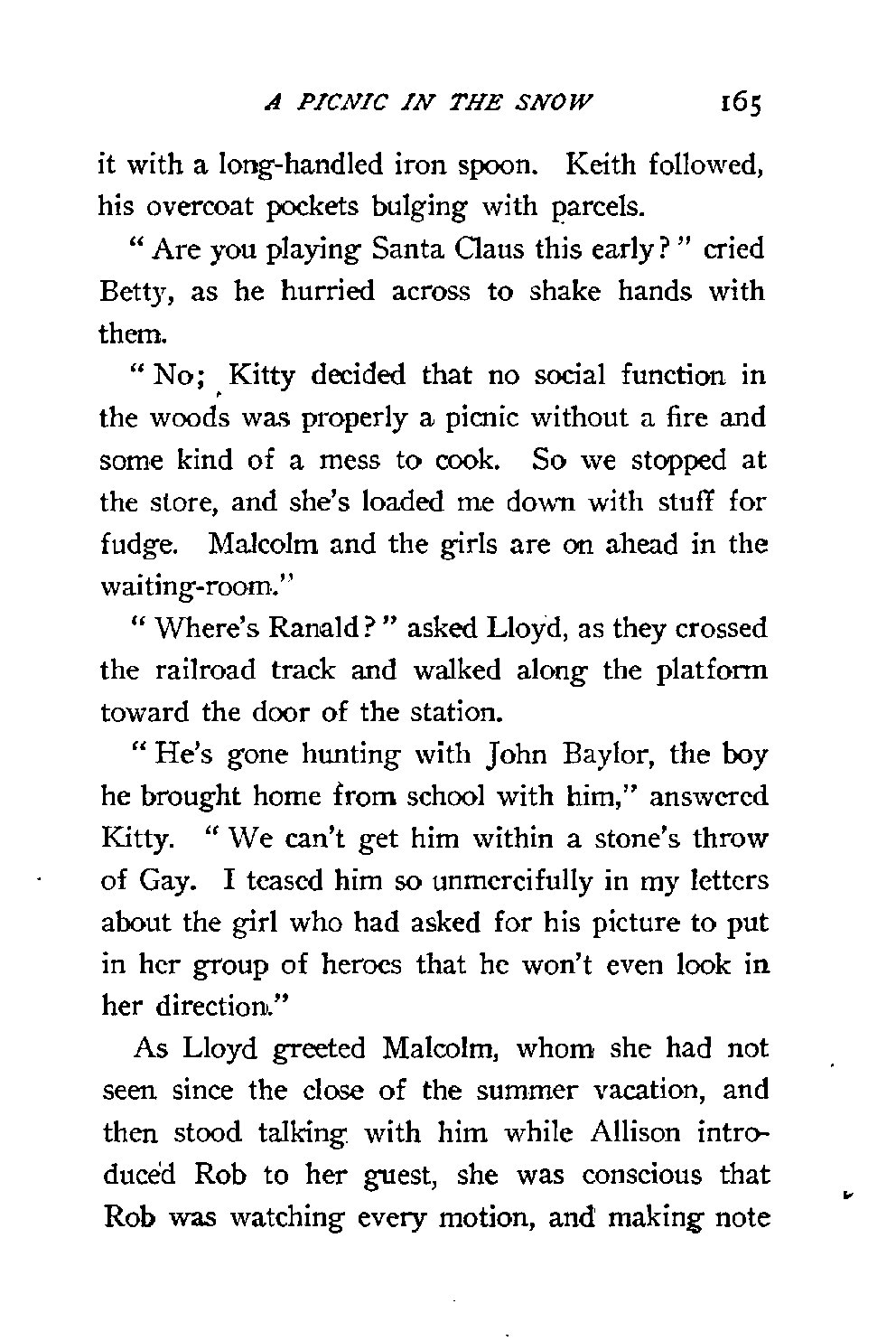 A PICNIC IN THE SNOW 165

it with a long-handled iron spoon. Keith followed, his overcoat pockets bulging with parcels.

"Are you playing Santa Claus this early?" cried Betty, as he hurried across to shake hands with them.

"No; Kitty decided that no social function in the woods was properly a picnic without a fire and some kind of a mess to cook. So we stopped at the store, and she's loaded me down with stuff for fudge. Malcolm and the girls are on ahead in the waiting-room."

"Where's Ranald?" asked Lloyd, as they crossed the railroad track and walked along the platform toward the door of the station.

"He's gone hunting with John Baylor, the boy he brought home from school with him," answered Kitty. "We can't get him within a stone's throw of Gay. I teased him so unmercifully in my letters about the girl who had asked for his picture to put in her group of heroes that he won't even look in her direction."

As Lloyd greeted Malcolm, whom she had not seen since the close of the summer vacation, and then stood talking with him while Allison introduced Rob to her guest, she was conscious that Rob was watching every motion, and making note